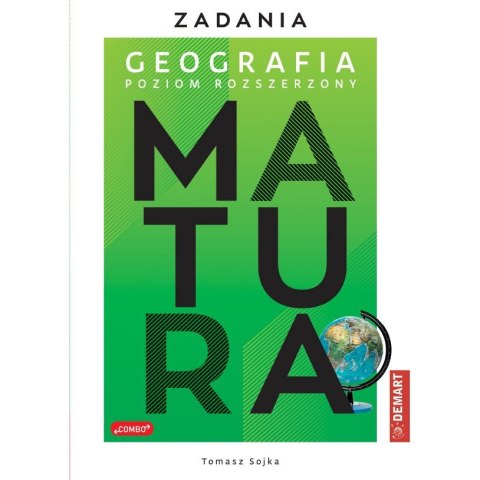 ZADANIA

GEOGRAFIA
POZIOM ROZSZERZONY

MATURA

COMBO

DEMART

Tomasz Sojka